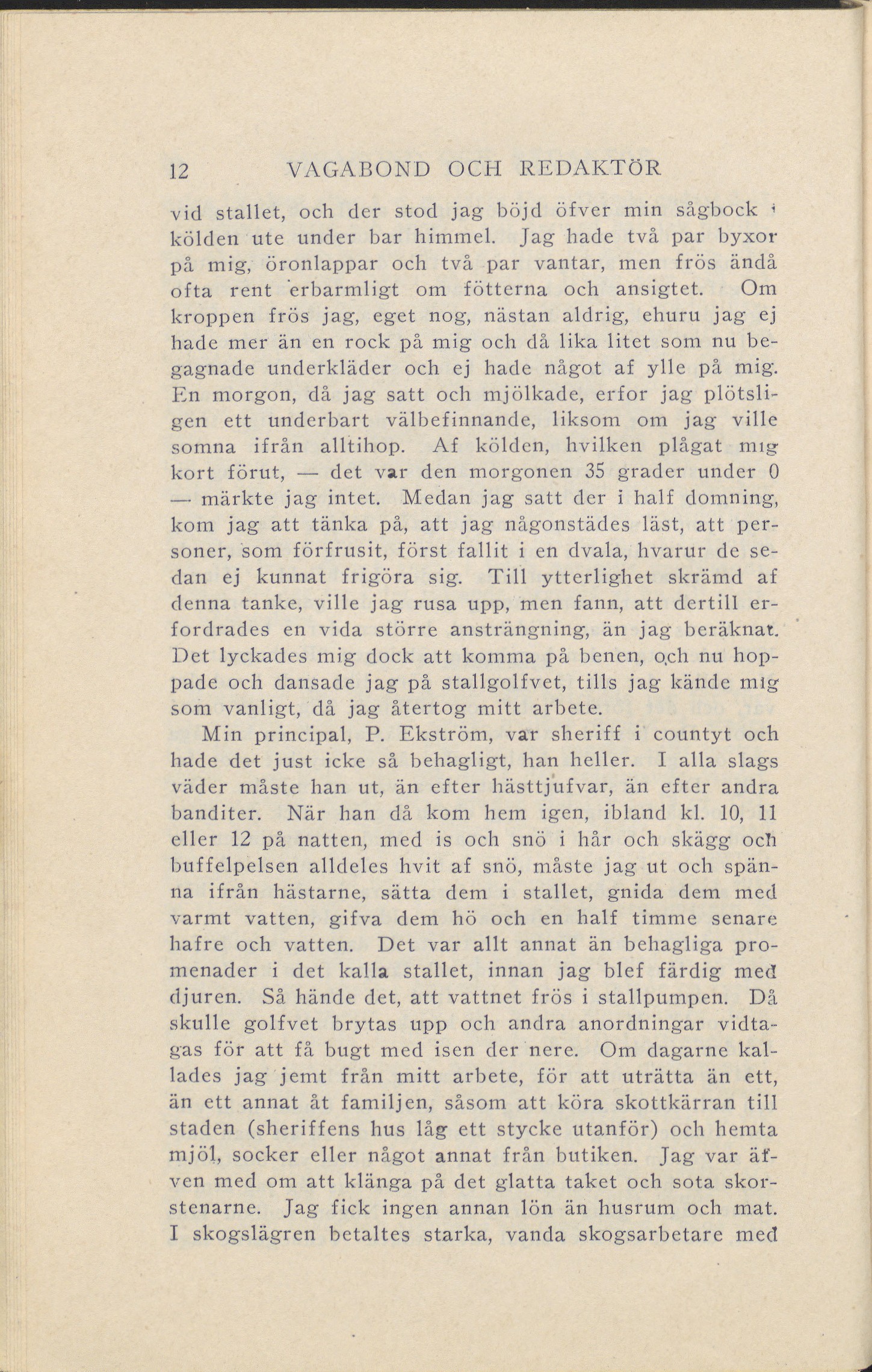 12 VAGABOND OCH REDAKTÖR

vid stallet, och der stod jag böjd öfver min sågbock i kölden ute under bar himmel. Jag hade två par byxor på mig, öronlappar och två par vantar, men frös ändå ofta rent erbarmligt om fötterna och ansigtet. Om kroppen frös jag, eget nog, nästan aldrig, ehuru jag ej hade mer än en rock på mig och då lika litet som nu begagnade underkläder och ej hade något af ylle på mig. En morgon, då jag satt och mjölkade, erfor jag plötsligen ett underbart välbefinnande, liksom om jag ville somna ifrån alltihop. Af kölden, hvilken plågat mig kort förut, — det var den morgonen 35 grader under 0 — märkte jag intet. Medan jag satt der i half domning, kom jag att tänka på, att jag någonstädes läst, att personer, som förfrusit, först fallit i en dvala, hvarur de sedan ej kunnat frigöra sig. Till ytterlighet skrämd af denna tanke, ville jag rusa upp, men fann, att dertill erfordrades en vida större ansträngning, än jag beräknat. Det lyckades mig dock att komma på benen, och nu hoppade och dansade jag på stallgolfvet, tills jag kände mig som vanligt, då jag återtog mitt arbete.

Min principal, P. Ekström, var sheriff i countyt och hade det just icke så behagligt, han heller. I alla slags väder måste han ut, än efter hästtjufvar, än efter andra banditer. När han då kom hem igen, ibland kl. 10, 11 eller 12 på natten, med is och snö i hår och skägg och buffelpelsen alldeles hvit af snö, måste jag ut och spänna ifrån hästarne, sätta dem i stallet, gnida dem med varmt vatten, gifva dem hö och en half timme senare hafre och vatten. Det var allt annat än behagliga promenader i det kalla stallet, innan jag blef färdig med djuren. Så hände det, att vattnet frös i stallpumpen. Då skulle golfvet brytas upp och andra anordningar vidtagas för att få bugt med isen der nere. Om dagarne kallades jag jemt från mitt arbete, för att uträtta än ett, än ett annat åt familjen, såsom att köra skottkärran till staden (sheriffens hus låg ett stycke utanför) och hemta mjöl, socker eller något annat från butiken. Jag var äfven med om att klänga på det glatta taket och sota skorstenarne. Jag fick ingen annan lön än husrum och mat. I skogslägren betaltes starka, vanda skogsarbetare med